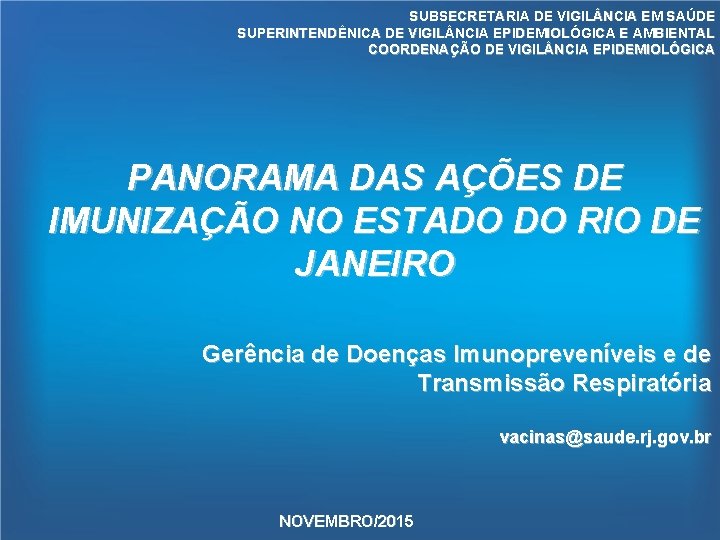 SUBSECRETARIA DE VIGILÂNCIA EM SAÚDE
SUPERINTENDÊNICA DE VIGILÂNCIA EPIDEMIOLÓGICA E AMBIENTAL
COORDENAÇÃO DE VIGILÂNCIA EPIDEMIOLÓGICA

PANORAMA DAS AÇÕES DE IMUNIZAÇÃO NO ESTADO DO RIO DE JANEIRO

Gerência de Doenças Imunopreveníveis e de Transmissão Respiratória

vacinas@saude.rj.gov.br

NOVEMBRO/2015